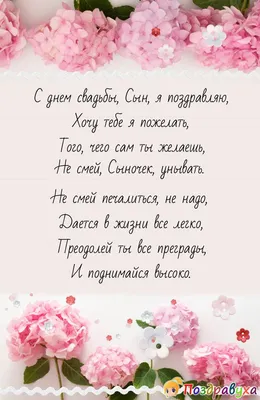 С днем свадьбы, Сын, я поздравляю,
Хочу тебе я пожелать,
Того, чего сам ты желаешь,
Не смей, Сыночек, унывать.

Не смей печалиться, не надо,
Дается в жизни все легко,
Преодолей ты все преграды,
И поднимайся высоко.

Поздравуха